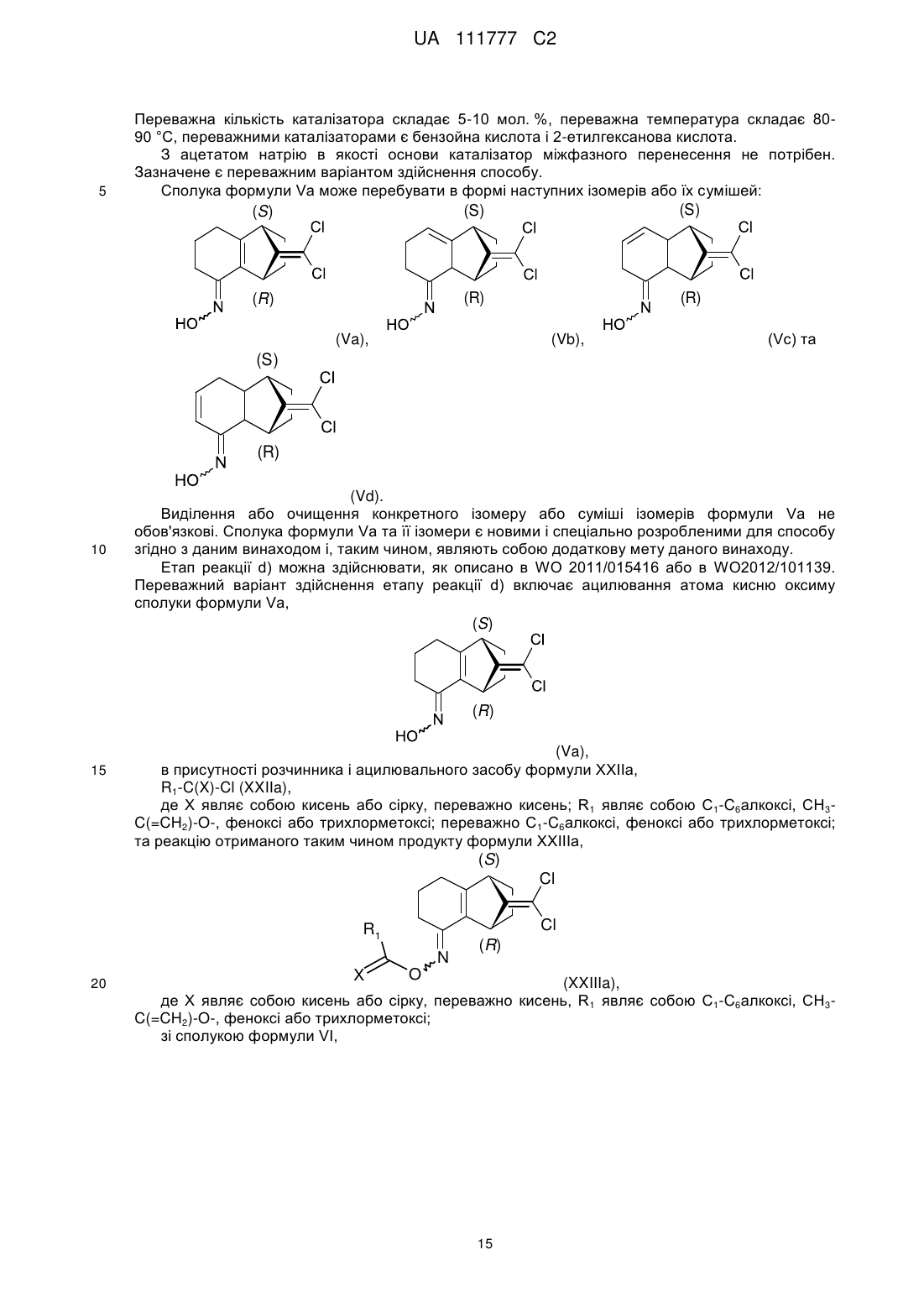 UA 111777 C2

Переважна кількість каталізатора складає 5-10 мол. %, переважна температура складає 80-90 °C, переважними каталізаторами є бензойна кислота і 2-етилгексанова кислота.

З ацетатом натрію в якості основи каталізатор міжфазного перенесення не потрібен. Зазначене є переважним варіантом здійснення способу.

5 Сполука формули Va може перебувати в формі наступних ізомерів або їх сумішей:

(S) Cl Cl (R) HO N (Va), (S) Cl Cl (R) HO N (Vb), (S) Cl Cl (R) HO N (Vc) та

(S) Cl Cl (R) HO N (Vd).

Виділення або очищення конкретного ізомеру або суміші ізомерів формули Va не обов'язкові. Сполука формули Va та її ізомери є новими і спеціально розробленими для способу

10 згідно з даним винаходом і, таким чином, являють собою додаткову мету даного винаходу.

Етап реакції d) можна здійснювати, як описано в WO 2011/015416 або в WO2012/101139. Переважний варіант здійснення етапу реакції d) включає ацилювання атома кисню оксиму сполуки формули Va,

(S) Cl Cl (R) HO N (Va),

15 в присутності розчинника і ацилювального засобу формули XXIIa,

$R_1$-C(X)-Cl (XXIIa),

де X являє собою кисень або сірку, переважно кисень; $R_1$ являє собою $C_1$-$C_6$алкоксі, $CH_3$-C(=$CH_2$)-O-, феноксі або трихлорметоксі; переважно $C_1$-$C_6$алкоксі, феноксі або трихлорметоксі; та реакцію отриманого таким чином продукту формули XXIIIa,

(S) Cl Cl $R_1$ (R) X O N

20 (XXIIIa),

де X являє собою кисень або сірку, переважно кисень, $R_1$ являє собою $C_1$-$C_6$алкоксі, $CH_3$-C(=$CH_2$)-O-, феноксі або трихлорметоксі;

зі сполукою формули VI,

15